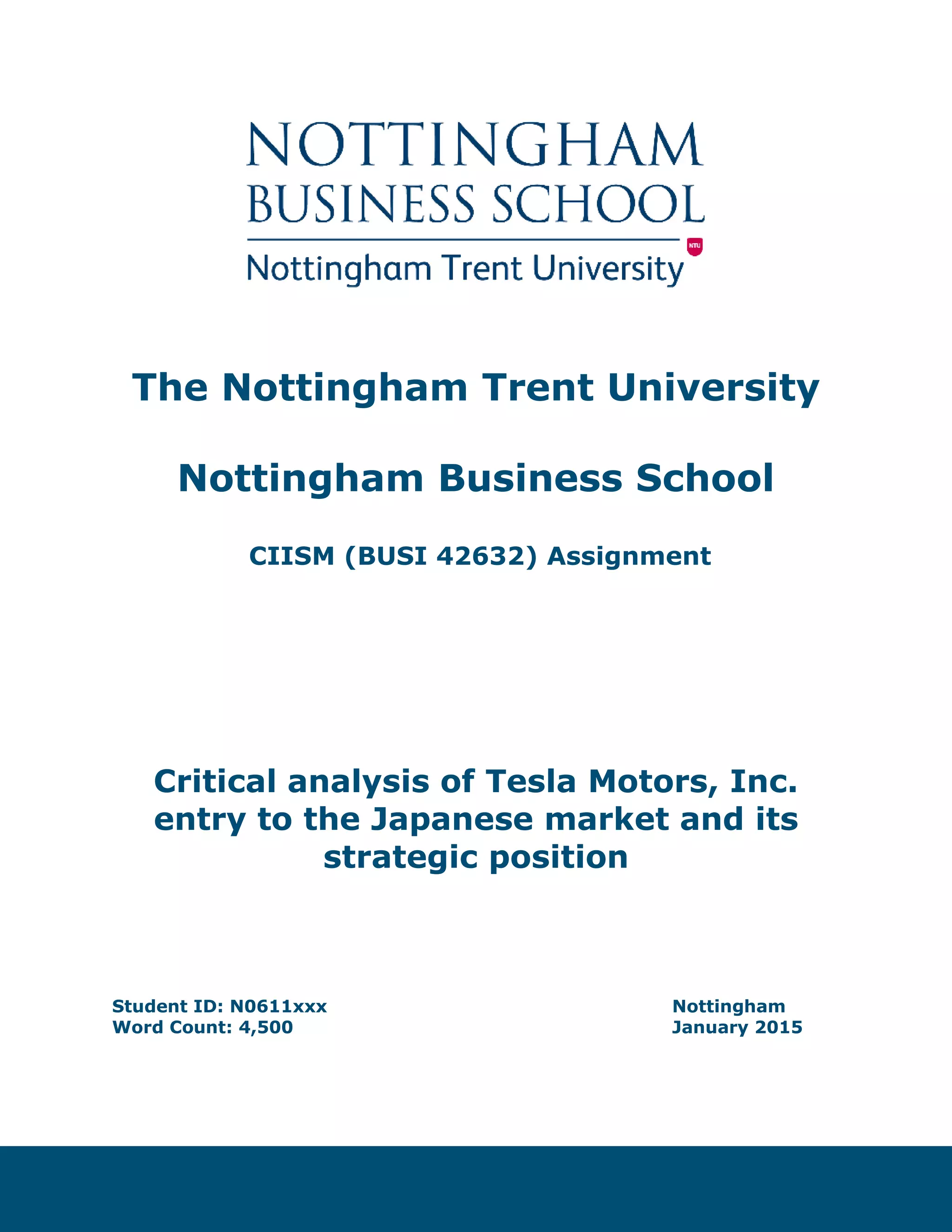 NOTTINGHAM
BUSINESS SCHOOL
Nottingham Trent University

The Nottingham Trent University

Nottingham Business School

CIISM (BUSI 42632) Assignment

Critical analysis of Tesla Motors, Inc. entry to the Japanese market and its strategic position

Student ID: N0611xxx
Word Count: 4,500

Nottingham
January 2015